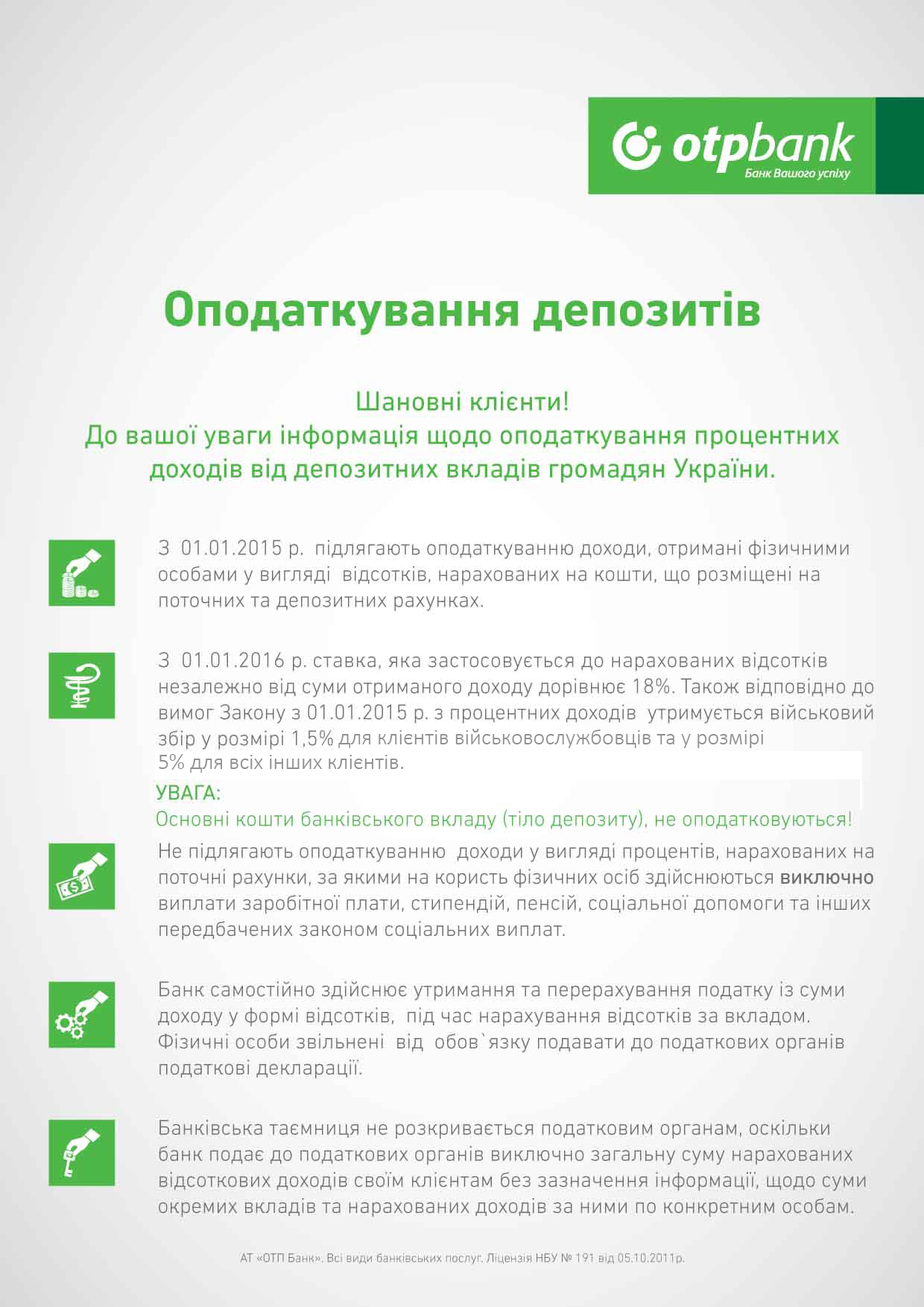 otpbank
Банк Вашого успіху

Оподаткування депозитів

Шановні клієнти!
До вашої уваги інформація щодо оподаткування процентних доходів від депозитних вкладів громадян України.

З 01.01.2015 р. підлягають оподаткуванню доходи, отримані фізичними особами у вигляді відсотків, нарахованих на кошти, що розміщені на поточних та депозитних рахунках.

З 01.01.2016 р. ставка, яка застосовується до нарахованих відсотків незалежно від суми отриманого доходу дорівнює 18%. Також відповідно до вимог Закону з 01.01.2015 р. з процентних доходів утримується військовий збір у розмірі 1,5% для клієнтів військовослужбовців та у розмірі 5% для всіх інших клієнтів.
УВАГА:
Основні кошти банківського вкладу (тіло депозиту), не оподатковуються!

Не підлягають оподаткуванню доходи у вигляді процентів, нарахованих на поточні рахунки, за якими на користь фізичних осіб здійснюються виключно виплати заробітної плати, стипендій, пенсій, соціальної допомоги та інших передбачених законом соціальних виплат.

Банк самостійно здійснює утримання та перерахування податку із суми доходу у формі відсотків, під час нарахування відсотків за вкладом. Фізичні особи звільнені від обов`язку подавати до податкових органів податкові декларації.

Банківська таємниця не розкривається податковим органам, оскільки банк подає до податкових органів виключно загальну суму нарахованих відсоткових доходів своїм клієнтам без зазначення інформації, щодо суми окремих вкладів та нарахованих доходів за ними по конкретним особам.

АТ «ОТП Банк». Всі види банківських послуг. Ліцензія НБУ № 191 від 05.10.2011р.